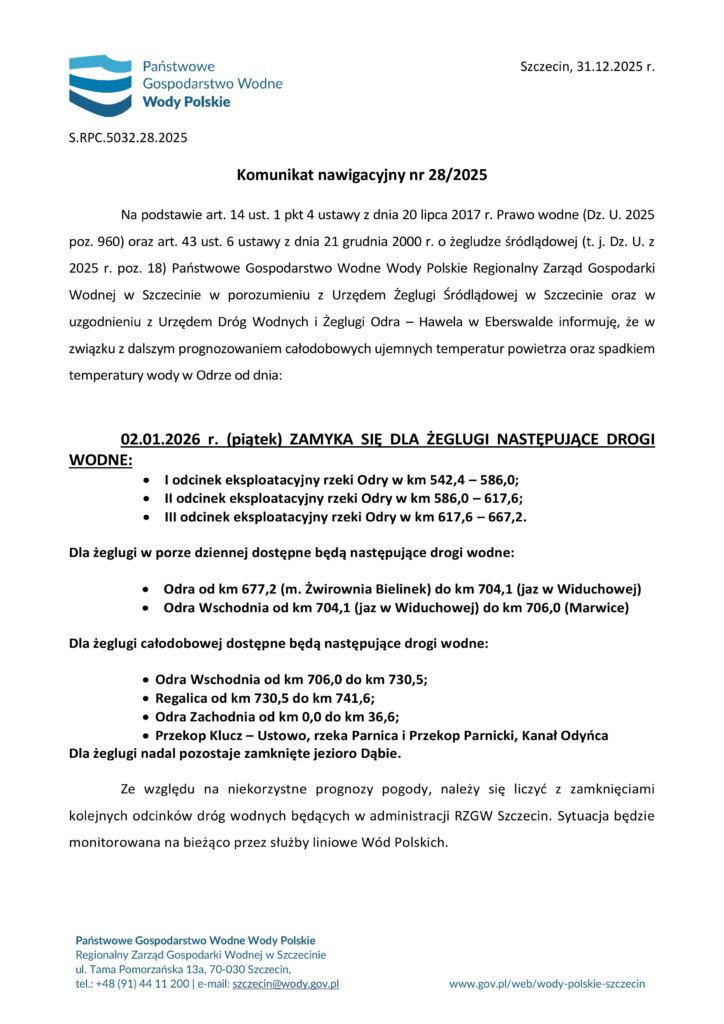 Państwowe Gospodarstwo Wodne
Wody Polskie

Szczecin, 31.12.2025 r.

S.RPC.5032.28.2025

Komunikat nawigacyjny nr 28/2025

Na podstawie art. 14 ust. 1 pkt 4 ustawy z dnia 20 lipca 2017 r. Prawo wodne (Dz. U. 2025 poz. 960) oraz art. 43 ust. 6 ustawy z dnia 21 grudnia 2000 r. o żegludze śródlądowej (t. j. Dz. U. z 2025 r. poz. 18) Państwowe Gospodarstwo Wodne Wody Polskie Regionalny Zarząd Gospodarki Wodnej w Szczecinie w porozumieniu z Urzędem Żeglugi Śródlądowej w Szczecinie oraz w uzgodnieniu z Urzędem Dróg Wodnych i Żeglugi Odra – Hawela w Eberswalde informuję, że w związku z dalszym prognozowaniem całodobowych ujemnych temperatur powietrza oraz spadkiem temperatury wody w Odrze od dnia:

02.01.2026 r. (piątek) ZAMYKA SIĘ DLA ŻEGLUGI NASTĘPUJĄCE DROGI WODNE:
• I odcinek eksploatacyjny rzeki Odry w km 542,4 – 586,0;
• II odcinek eksploatacyjny rzeki Odry w km 586,0 – 617,6;
• III odcinek eksploatacyjny rzeki Odry w km 617,6 – 667,2.

Dla żeglugi w porze dziennej dostępne będą następujące drogi wodne:

• Odra od km 677,2 (m. Żwirownia Bielinek) do km 704,1 (jaz w Widuchowej)
• Odra Wschodnia od km 704,1 (jaz w Widuchowej) do km 706,0 (Marwice)

Dla żeglugi całodobowej dostępne będą następujące drogi wodne:

• Odra Wschodnia od km 706,0 do km 730,5;
• Regalica od km 730,5 do km 741,6;
• Odra Zachodnia od km 0,0 do km 36,6;
• Przekop Klucz – Ustowo, rzeka Parnica i Przekop Parnicki, Kanał Odyńca
Dla żeglugi nadal pozostaje zamknięte jezioro Dąbie.

Ze względu na niekorzystne prognozy pogody, należy się liczyć z zamknięciami kolejnych odcinków dróg wodnych będących w administracji RZGW Szczecin. Sytuacja będzie monitorowana na bieżąco przez służby liniowe Wód Polskich.

Państwowe Gospodarstwo Wodne Wody Polskie
Regionalny Zarząd Gospodarki Wodnej w Szczecinie
ul. Tama Pomorzańska 13a, 70-030 Szczecin,
tel.: +48 (91) 44 11 200 | e-mail: szczecin@wody.gov.pl

www.gov.pl/web/wody-polskie-szczecin